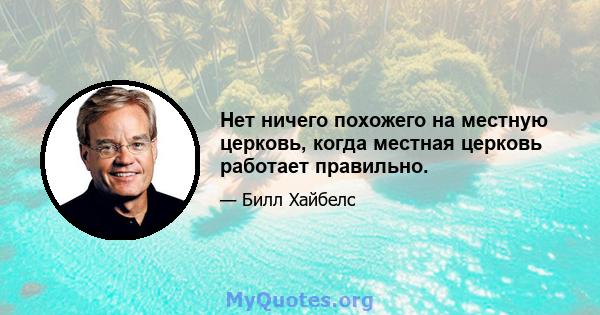 Нет ничего похожего на местную церковь, когда местная церковь работает правильно.

— Билл Хайбелс

MyQuotes.org